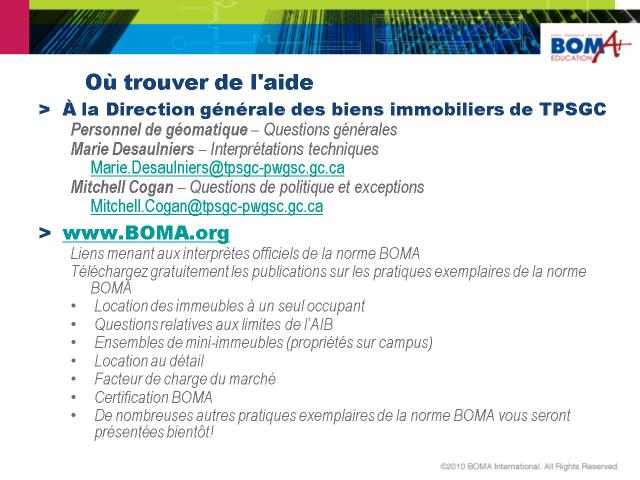 BOMA EDUCATION

Où trouver de l'aide

> À la Direction générale des biens immobiliers de TPSGC

Personnel de géomatique – Questions générales

Marie Desaulniers – Interprétations techniques

Marie.Desaulniers@tpsgc-pwgsc.gc.ca

Mitchell Cogan – Questions de politique et exceptions

Mitchell.Cogan@tpsgc-pwgsc.gc.ca

> www.BOMA.org

Liens menant aux interprètes officiels de la norme BOMA

Téléchargez gratuitement les publications sur les pratiques exemplaires de la norme BOMA

• Location des immeubles à un seul occupant
• Questions relatives aux limites de l'AIB
• Ensembles de mini-immeubles (propriétés sur campus)
• Location au détail
• Facteur de charge du marché
• Certification BOMA
• De nombreuses autres pratiques exemplaires de la norme BOMA vous seront présentées bientôt!

©2010 BOMA International. All Rights Reserved.